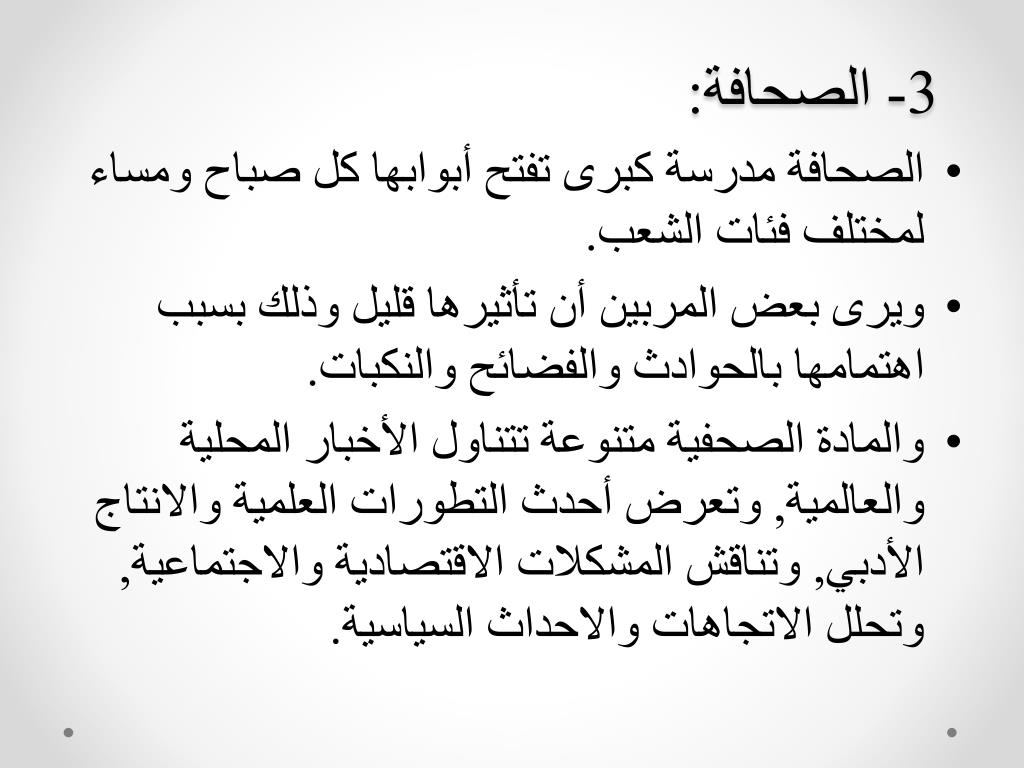 3- الصحافة:

• الصحافة مدرسة كبرى تفتح أبوابها كل صباح ومساء لمختلف فئات الشعب.

• ويرى بعض المربين أن تأثيرها قليل وذلك بسبب اهتمامها بالحوادث والفضائح والنكبات.

• والمادة الصحفية متنوعة تتناول الأخبار المحلية والعالمية, وتعرض أحدث التطورات العلمية والانتاج الأدبي, وتناقش المشكلات الاقتصادية والاجتماعية, وتحلل الاتجاهات والاحداث السياسية.